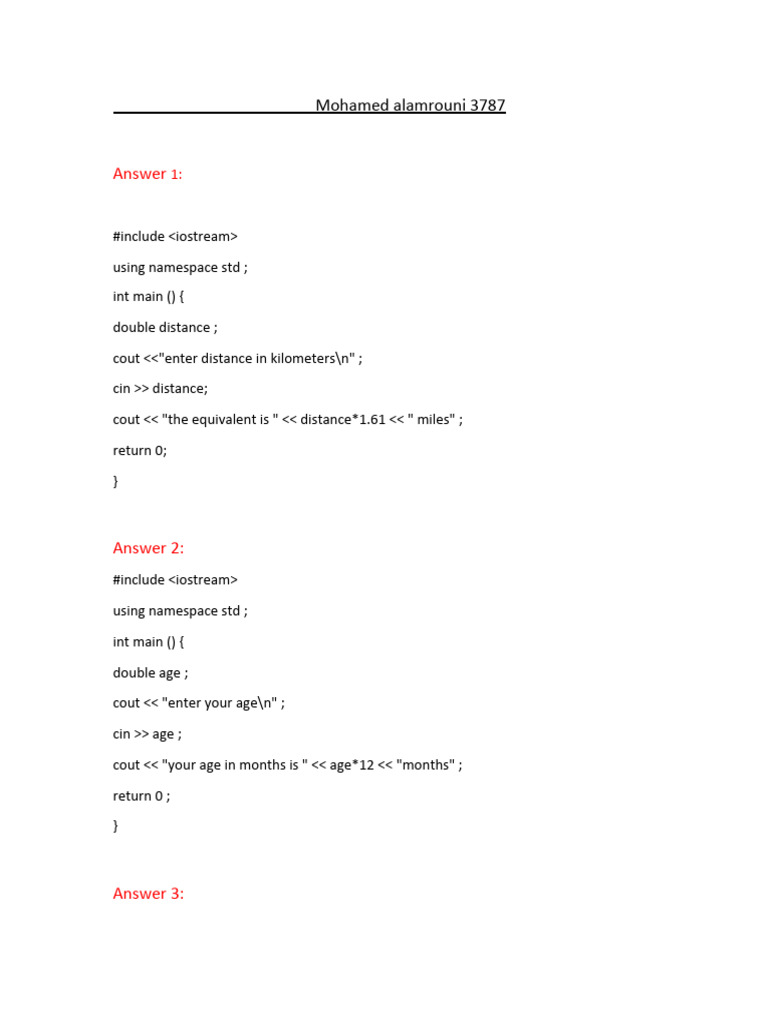 Mohamed alamrouni 3787

Answer 1:

#include <iostream>

using namespace std ;

int main () {

double distance ;

cout <<"enter distance in kilometers\n" ;

cin >> distance;

cout << "the equivalent is " << distance*1.61 << " miles" ;

return 0;

}

Answer 2:

#include <iostream>

using namespace std ;

int main () {

double age ;

cout << "enter your age\n" ;

cin >> age ;

cout << "your age in months is " << age*12 << "months" ;

return 0 ;

}

Answer 3: